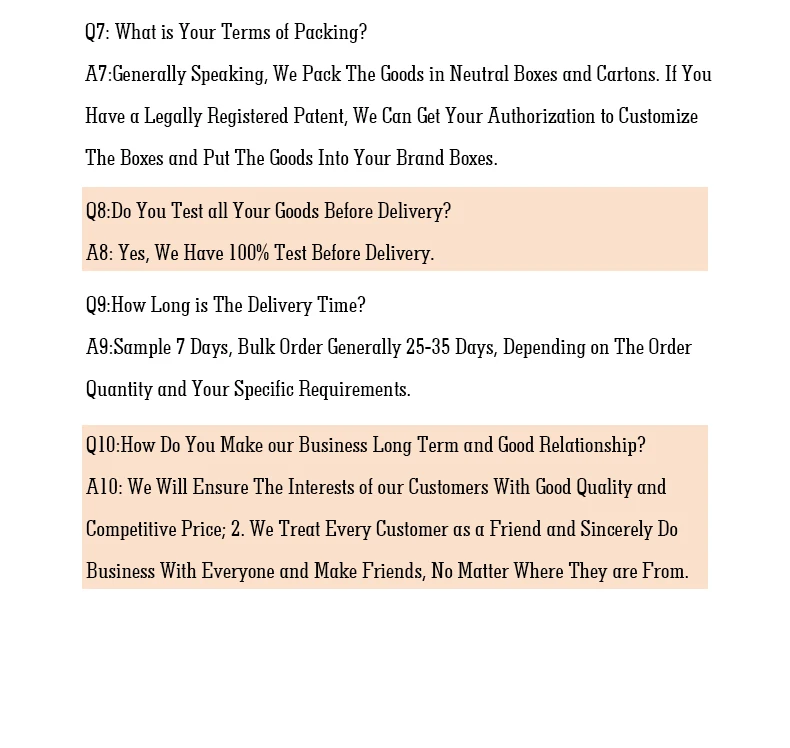 Q7: What is Your Terms of Packing?
A7:Generally Speaking, We Pack The Goods in Neutral Boxes and Cartons. If You Have a Legally Registered Patent, We Can Get Your Authorization to Customize The Boxes and Put The Goods Into Your Brand Boxes.

Q8:Do You Test all Your Goods Before Delivery?
A8: Yes, We Have 100% Test Before Delivery.

Q9:How Long is The Delivery Time?
A9:Sample 7 Days, Bulk Order Generally 25-35 Days, Depending on The Order Quantity and Your Specific Requirements.

Q10:How Do You Make our Business Long Term and Good Relationship?
A10: We Will Ensure The Interests of our Customers With Good Quality and Competitive Price; 2. We Treat Every Customer as a Friend and Sincerely Do Business With Everyone and Make Friends, No Matter Where They are From.